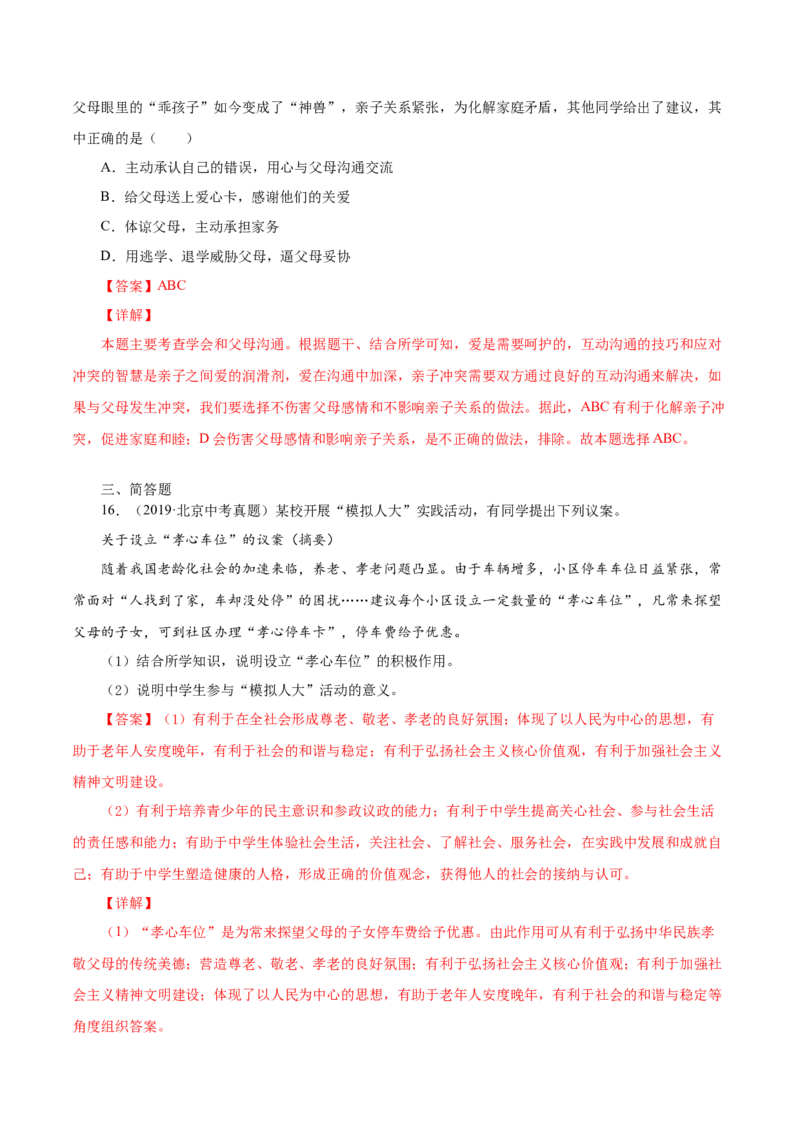 父母眼里的“乖孩子”如今变成了“神兽”，亲子关系紧张，为化解家庭矛盾，其他同学给出了建议，其中正确的是（　　）

A．主动承认自己的错误，用心与父母沟通交流

B．给父母送上爱心卡，感谢他们的关爱

C．体谅父母，主动承担家务

D．用逃学、退学威胁父母，逼父母妥协

【答案】ABC

【详解】

本题主要考查学会和父母沟通。根据题干、结合所学可知，爱是需要呵护的，互动沟通的技巧和应对冲突的智慧是亲子之间爱的润滑剂，爱在沟通中加深，亲子冲突需要双方通过良好的互动沟通来解决，如果与父母发生冲突，我们要选择不伤害父母感情和不影响亲子关系的做法。据此，ABC有利于化解亲子冲突，促进家庭和睦；D会伤害父母感情和影响亲子关系，是不正确的做法，排除。故本题选择ABC。

三、简答题

16．（2019·北京中考真题）某校开展“模拟人大”实践活动，有同学提出下列议案。

关于设立“孝心车位”的议案（摘要）

随着我国老龄化社会的加速来临，养老、孝老问题凸显。由于车辆增多，小区停车车位日益紧张，常常面对“人找到了家，车却没处停”的困扰……建议每个小区设立一定数量的“孝心车位”，凡常来探望父母的子女，可到社区办理“孝心停车卡”，停车费给予优惠。

（1）结合所学知识，说明设立“孝心车位”的积极作用。

（2）说明中学生参与“模拟人大”活动的意义。

【答案】（1）有利于在全社会形成尊老、敬老、孝老的良好氛围；体现了以人民为中心的思想，有助于老年人安度晚年，有利于社会的和谐与稳定；有利于弘扬社会主义核心价值观，有利于加强社会主义精神文明建设。

（2）有利于培养青少年的民主意识和参政议政的能力；有利于中学生提高关心社会、参与社会生活的责任感和能力；有助于中学生体验社会生活，关注社会、了解社会、服务社会，在实践中发展和成就自己；有助于中学生塑造健康的人格，形成正确的价值观念，获得他人的社会的接纳与认可。

【详解】

（1）“孝心车位”是为常来探望父母的子女停车费给予优惠。由此作用可从有利于弘扬中华民族孝敬父母的传统美德；营造尊老、敬老、孝老的良好氛围；有利于弘扬社会主义核心价值观；有利于加强社会主义精神文明建设；体现了以人民为中心的思想，有助于老年人安度晚年，有利于社会的和谐与稳定等角度组织答案。